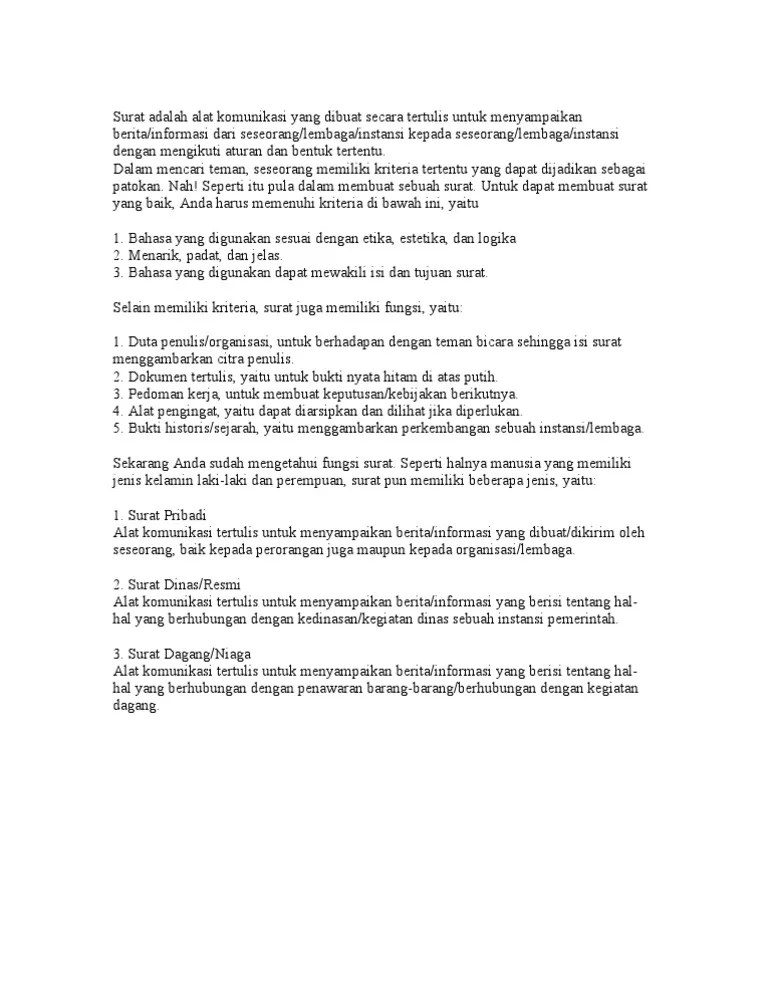 Surat adalah alat komunikasi yang dibuat secara tertulis untuk menyampaikan berita/informasi dari seseorang/lembaga/instansi kepada seseorang/lembaga/instansi dengan mengikuti aturan dan bentuk tertentu.
Dalam mencari teman, seseorang memiliki kriteria tertentu yang dapat dijadikan sebagai patokan. Nah! Seperti itu pula dalam membuat sebuah surat. Untuk dapat membuat surat yang baik, Anda harus memenuhi kriteria di bawah ini, yaitu

1. Bahasa yang digunakan sesuai dengan etika, estetika, dan logika
2. Menarik, padat, dan jelas.
3. Bahasa yang digunakan dapat mewakili isi dan tujuan surat.

Selain memiliki kriteria, surat juga memiliki fungsi, yaitu:

1. Duta penulis/organisasi, untuk berhadapan dengan teman bicara sehingga isi surat menggambarkan citra penulis.
2. Dokumen tertulis, yaitu untuk bukti nyata hitam di atas putih.
3. Pedoman kerja, untuk membuat keputusan/kebijakan berikutnya.
4. Alat pengingat, yaitu dapat diarsipkan dan dilihat jika diperlukan.
5. Bukti historis/sejarah, yaitu menggambarkan perkembangan sebuah instansi/lembaga.

Sekarang Anda sudah mengetahui fungsi surat. Seperti halnya manusia yang memiliki jenis kelamin laki-laki dan perempuan, surat pun memiliki beberapa jenis, yaitu:

1. Surat Pribadi
Alat komunikasi tertulis untuk menyampaikan berita/informasi yang dibuat/dikirim oleh seseorang, baik kepada perorangan juga maupun kepada organisasi/lembaga.

2. Surat Dinas/Resmi
Alat komunikasi tertulis untuk menyampaikan berita/informasi yang berisi tentang hal-hal yang berhubungan dengan kedinasan/kegiatan dinas sebuah instansi pemerintah.

3. Surat Dagang/Niaga
Alat komunikasi tertulis untuk menyampaikan berita/informasi yang berisi tentang hal-hal yang berhubungan dengan penawaran barang-barang/berhubungan dengan kegiatan dagang.